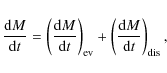 $\frac{\mathrm{d}M}{\mathrm{d}t} = \left(\frac{\mathrm{d}M}{\mathrm{d}t}\right)_{\mathrm{ev}} + \left(\frac{\mathrm{d}M}{\mathrm{d}t}\right)_{\mathrm{dis}},$